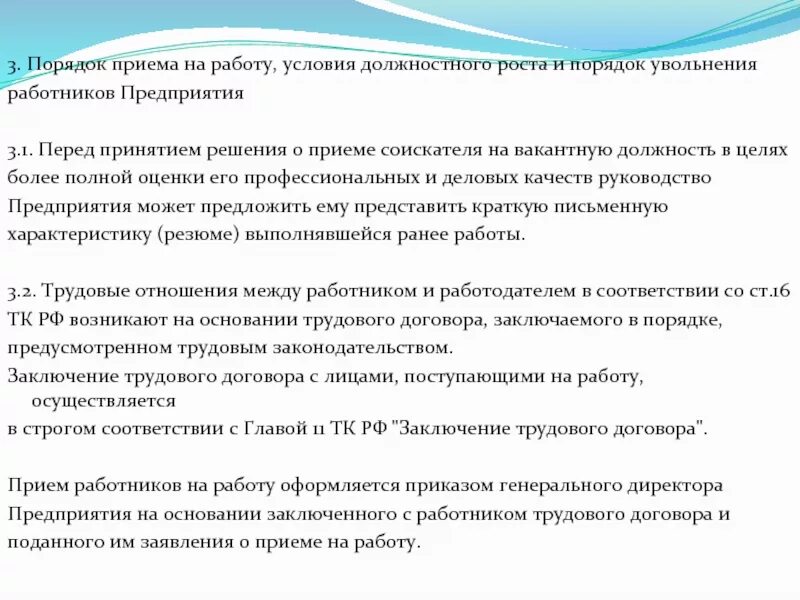 3. Порядок приема на работу, условия должностного роста и порядок увольнения работников Предприятия

3.1. Перед принятием решения о приеме соискателя на вакантную должность в целях более полной оценки его профессиональных и деловых качеств руководство Предприятия может предложить ему представить краткую письменную характеристику (резюме) выполнявшейся ранее работы.

3.2. Трудовые отношения между работником и работодателем в соответствии со ст.16 ТК РФ возникают на основании трудового договора, заключаемого в порядке, предусмотренном трудовым законодательством.
Заключение трудового договора с лицами, поступающими на работу, осуществляется
в строгом соответствии с Главой 11 ТК РФ "Заключение трудового договора".

Прием работников на работу оформляется приказом генерального директора Предприятия на основании заключенного с работником трудового договора и поданного им заявления о приеме на работу.